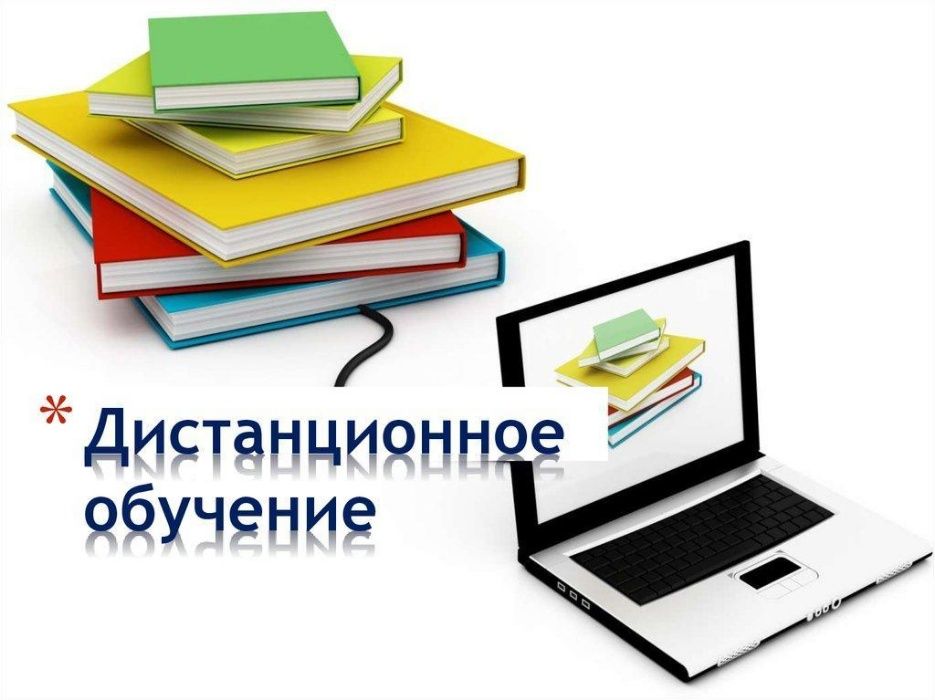 * Дистанционное обучение